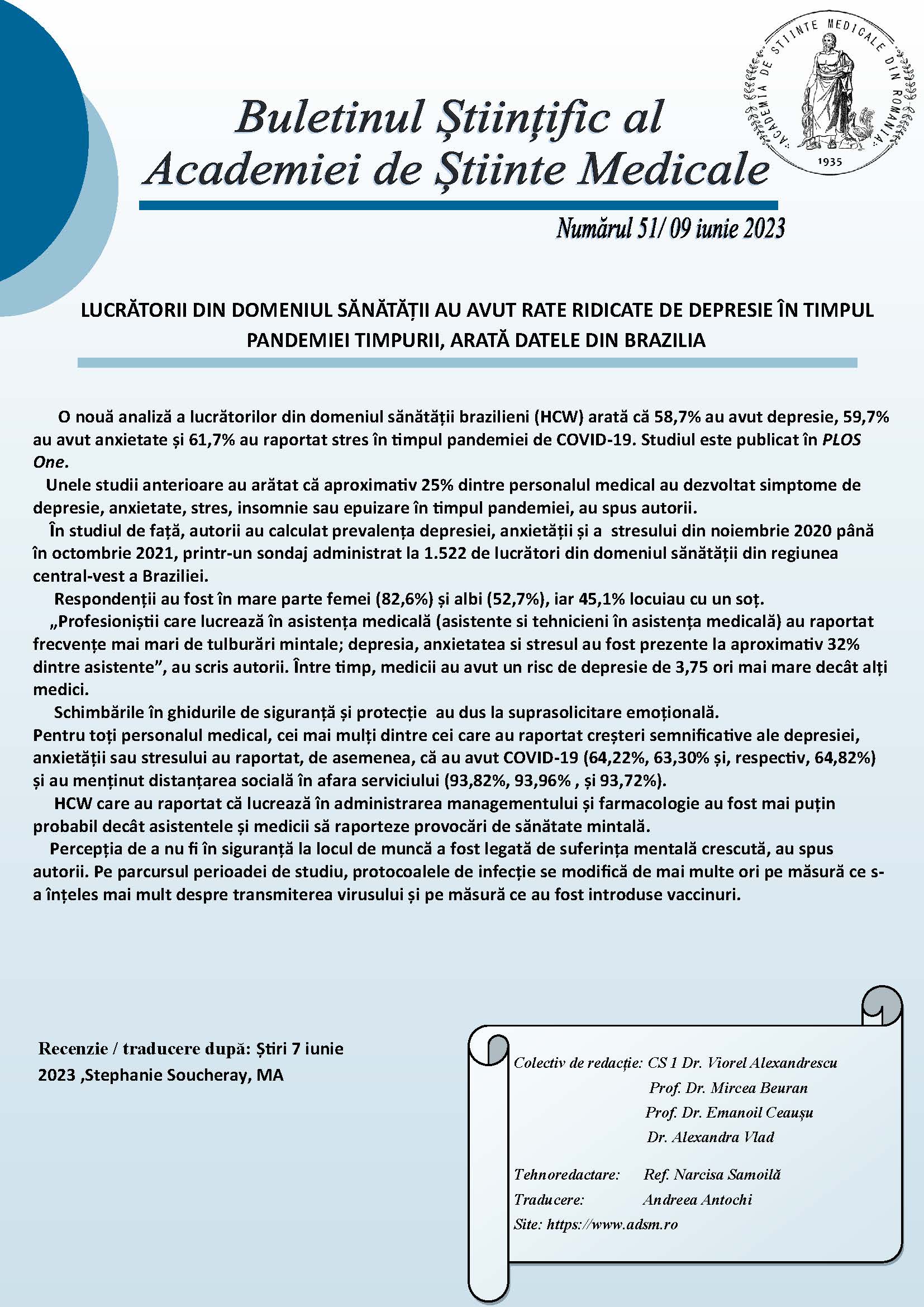 ACADEMIA DE ȘTIINȚE MEDICALE DIN ROMÂNIA
1935

Buletinul Științific al Academiei de Științe Medicale

Numărul 51/ 09 iunie 2023

LUCRĂTORII DIN DOMENIUL SĂNĂTĂȚII AU AVUT RATE RIDICATE DE DEPRESIE ÎN TIMPUL PANDEMIEI TIMPURII, ARATĂ DATELE DIN BRAZILIA

O nouă analiză a lucrătorilor din domeniul sănătății brazilieni (HCW) arată că 58,7% au avut depresie, 59,7% au avut anxietate și 61,7% au raportat stres în timpul pandemiei de COVID-19. Studiul este publicat în PLOS One.

Unele studii anterioare au arătat că aproximativ 25% dintre personalul medical au dezvoltat simptome de depresie, anxietate, stres, insomnie sau epuizare în timpul pandemiei, au spus autorii.

În studiul de față, autorii au calculat prevalența depresiei, anxietății și a stresului din noiembrie 2020 până în octombrie 2021, printr-un sondaj administrat la 1.522 de lucrători din domeniul sănătății din regiunea central-vest a Braziliei.

Respondenții au fost în mare parte femei (82,6%) și albi (52,7%), iar 45,1% locuiau cu un soț.

„Profesioniștii care lucrează în asistența medicală (asistente si tehnicieni în asistența medicală) au raportat frecvențe mai mari de tulburări mintale; depresia, anxietatea si stresul au fost prezente la aproximativ 32% dintre asistente”, au scris autorii. Între timp, medicii au avut un risc de depresie de 3,75 ori mai mare decât alți medici.

Schimbările în ghidurile de siguranță și protecție au dus la suprasolicitare emoțională.
Pentru toți personalul medical, cei mai mulți dintre cei care au raportat creșteri semnificative ale depresiei, anxietății sau stresului au raportat, de asemenea, că au avut COVID-19 (64,22%, 63,30% și, respectiv, 64,82%) și au menținut distanțarea socială în afara serviciului (93,82%, 93,96% , și 93,72%).

HCW care au raportat că lucrează în administrarea managementului și farmacologie au fost mai puțin probabil decât asistentele și medicii să raporteze provocări de sănătate mintală.

Percepția de a nu fi în siguranță la locul de muncă a fost legată de suferința mentală crescută, au spus autorii. Pe parcursul perioadei de studiu, protocoalele de infecție se modifică de mai multe ori pe măsură ce s-a înțeles mai mult despre transmiterea virusului și pe măsură ce au fost introduse vaccinuri.

Recenzie / traducere după: Știri 7 iunie 2023 ,Stephanie Soucheray, MA

Colectiv de redacție: CS 1 Dr. Viorel Alexandrescu
Prof. Dr. Mircea Beuran
Prof. Dr. Emanoil Ceaușu
Dr. Alexandra Vlad

Tehnoredactare: Ref. Narcisa Samoilă
Traducere: Andreea Antochi
Site: https://www.adsm.ro